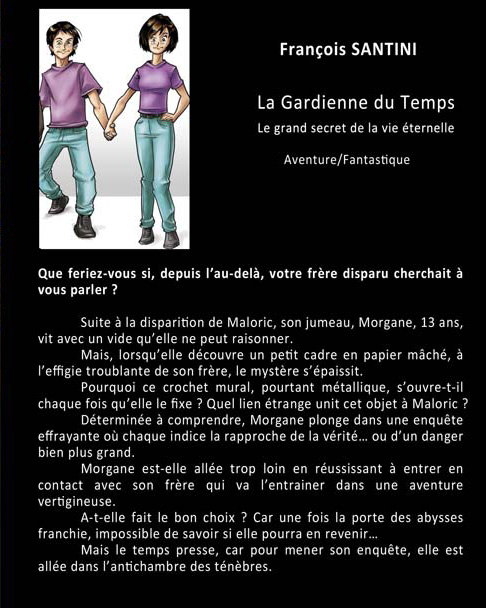 François SANTINI

La Gardienne du Temps

Le grand secret de la vie éternelle

Aventure/Fantastique

Que feriez-vous si, depuis l'au-delà, votre frère disparu cherchait à vous parler ?

Suite à la disparition de Maloric, son jumeau, Morgane, 13 ans, vit avec un vide qu'elle ne peut raisonner.

Mais, lorsqu'elle découvre un petit cadre en papier mâché, à l'effigie troublante de son frère, le mystère s'épaissit.

Pourquoi ce crochet mural, pourtant métallique, s'ouvre-t-il chaque fois qu'elle le fixe ? Quel lien étrange unit cet objet à Maloric ?

Déterminée à comprendre, Morgane plonge dans une enquête effrayante où chaque indice la rapproche de la vérité… ou d'un danger bien plus grand.

Morgane est-elle allée trop loin en réussissant à entrer en contact avec son frère qui va l'entrainer dans une aventure vertigineuse.

A-t-elle fait le bon choix ? Car une fois la porte des abysses franchie, impossible de savoir si elle pourra en revenir…

Mais le temps presse, car pour mener son enquête, elle est allée dans l'antichambre des ténèbres.